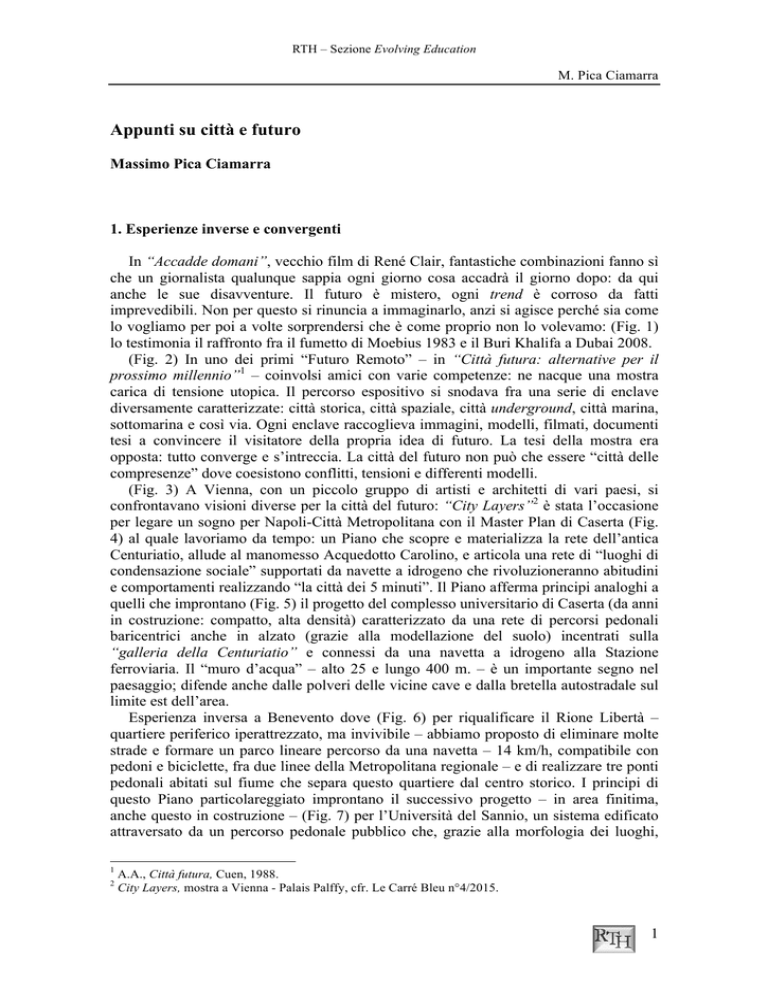 RTH – Sezione Evolving Education

M. Pica Ciamarra

Appunti su città e futuro

Massimo Pica Ciamarra

1. Esperienze inverse e convergenti

In "Accadde domani", vecchio film di René Clair, fantastiche combinazioni fanno sì che un giornalista qualunque sappia ogni giorno cosa accadrà il giorno dopo: da qui anche le sue disavventure. Il futuro è mistero, ogni trend è corroso da fatti imprevedibili. Non per questo si rinuncia a immaginarlo, anzi si agisce perché sia come lo vogliamo per poi a volte sorprendersi che è come proprio non lo volevamo: (Fig. 1) lo testimonia il raffronto fra il fumetto di Moebius 1983 e il Buri Khalifa a Dubai 2008.

(Fig. 2) In uno dei primi "Futuro Remoto" – in "Città futura: alternative per il prossimo millennio"$^1$ – coinvolsi amici con varie competenze: ne nacque una mostra carica di tensione utopica. Il percorso espositivo si snodava fra una serie di enclave diversamente caratterizzate: città storica, città spaziale, città underground, città marina, sottomarina e così via. Ogni enclave raccoglieva immagini, modelli, filmati, documenti tesi a convincere il visitatore della propria idea di futuro. La tesi della mostra era opposta: tutto converge e s'intreccia. La città del futuro non può che essere "città delle compresenze" dove coesistono conflitti, tensioni e differenti modelli.

(Fig. 3) A Vienna, con un piccolo gruppo di artisti e architetti di vari paesi, si confrontavano visioni diverse per la città del futuro: "City Layers"$^2$ è stata l'occasione per legare un sogno per Napoli-Città Metropolitana con il Master Plan di Caserta (Fig. 4) al quale lavoriamo da tempo: un Piano che scopre e materializza la rete dell'antica Centuriatio, allude al manomesso Acquedotto Carolino, e articola una rete di "luoghi di condensazione sociale" supportati da navette a idrogeno che rivoluzioneranno abitudini e comportamenti realizzando "la città dei 5 minuti". Il Piano afferma principi analoghi a quelli che improntano (Fig. 5) il progetto del complesso universitario di Caserta (da anni in costruzione: compatto, alta densità) caratterizzato da una rete di percorsi pedonali baricentrici anche in alzato (grazie alla modellazione del suolo) incentrati sulla "galleria della Centuriatio" e connessi da una navetta a idrogeno alla Stazione ferroviaria. Il "muro d'acqua" – alto 25 e lungo 400 m. – è un importante segno nel paesaggio; difende anche dalle polveri delle vicine cave e dalla bretella autostradale sul limite est dell'area.

Esperienza inversa a Benevento dove (Fig. 6) per riqualificare il Rione Libertà – quartiere periferico iperattrezzato, ma invivibile – abbiamo proposto di eliminare molte strade e formare un parco lineare percorso da una navetta – 14 km/h, compatibile con pedoni e biciclette, fra due linee della Metropolitana regionale – e di realizzare tre ponti pedonali abitati sul fiume che separa questo quartiere dal centro storico. I principi di questo Piano particolareggiato improntano il successivo progetto – in area finitima, anche questo in costruzione – (Fig. 7) per l'Università del Sannio, un sistema edificato attraversato da un percorso pedonale pubblico che, grazie alla morfologia dei luoghi,

$^1$ A.A., Città futura, Cuen, 1988.
$^2$ City Layers, mostra a Vienna - Palais Palffy, cfr. Le Carré Bleu n°4/2015.

RTH

1